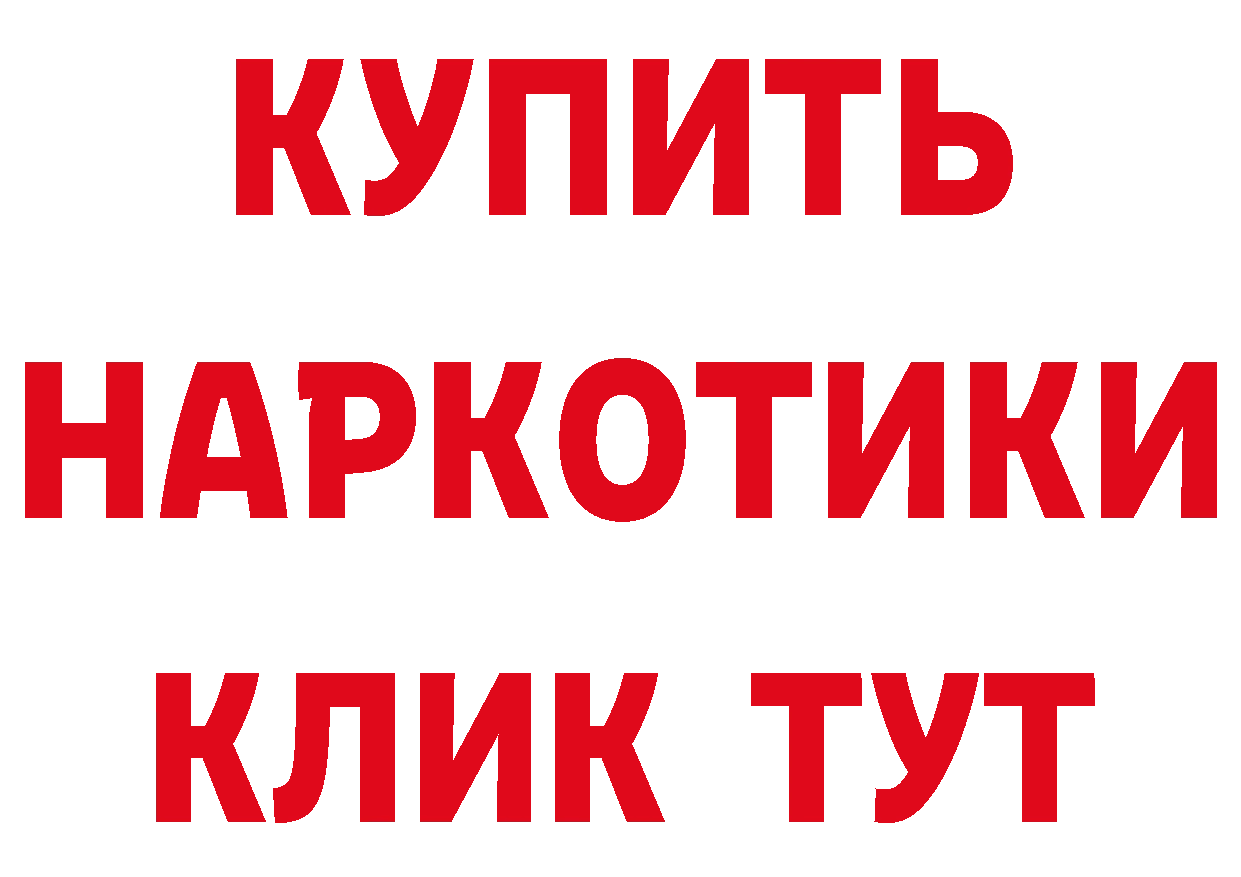 КУПИТЬ НАРКОТИКИ КЛИК ТУТ